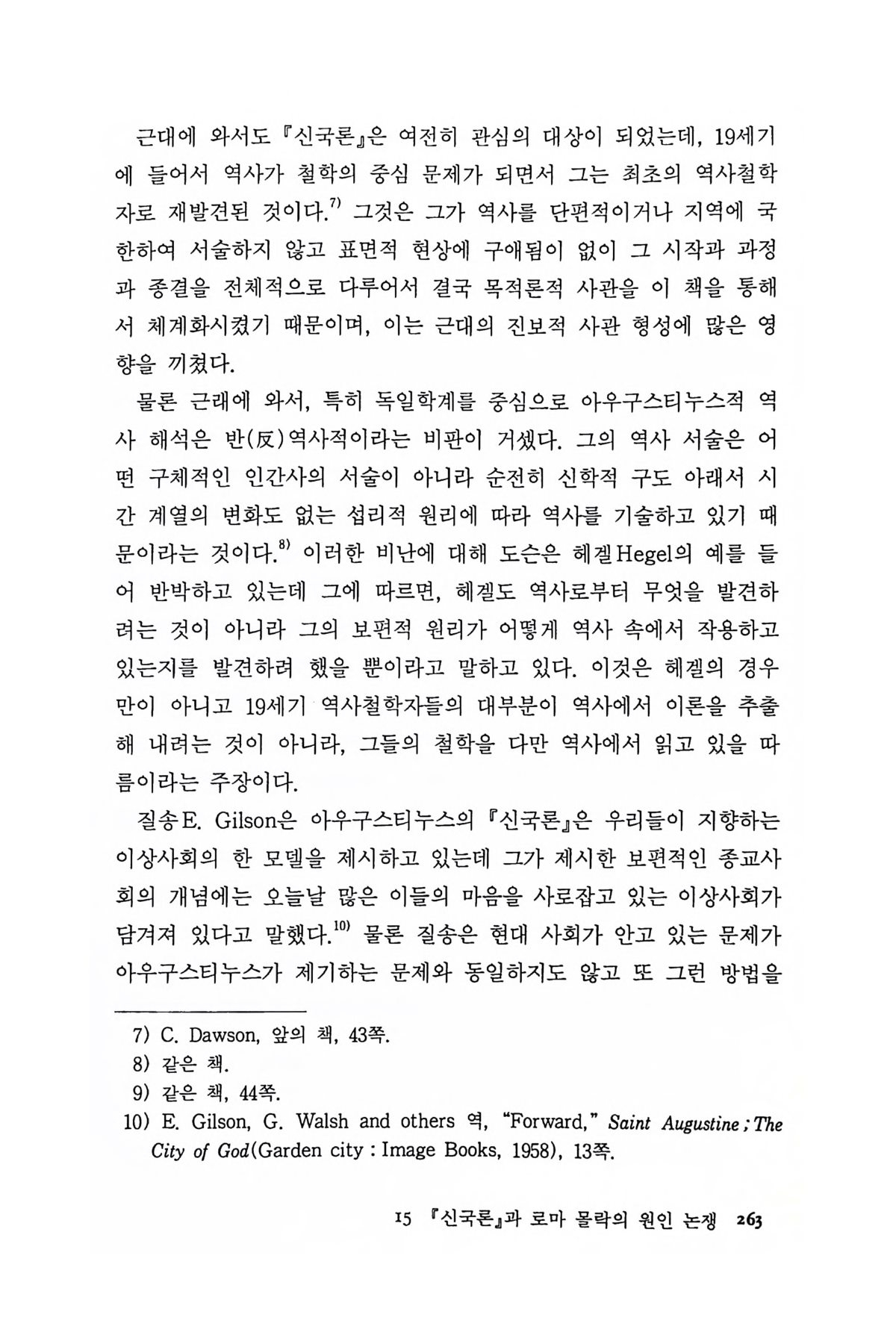 근대에 와서도 『신국론』은 여전히 관심의 대상이 되었는데, 19세기에 들어서 역사가 철학의 중심 문제가 되면서 그는 최초의 역사철학자로 재발견된 것이다.$^{7)}$ 그것은 그가 역사를 단편적이거나 지역에 국한하여 서술하지 않고 표면적 현상에 구애됨이 없이 그 시작과 과정과 종결을 전체적으로 다루어서 결국 목적론적 사관을 이 책을 통해서 체계화시켰기 때문이며, 이는 근대의 진보적 사관 형성에 많은 영향을 끼쳤다.

물론 근래에 와서, 특히 독일학계를 중심으로 아우구스티누스적 역사 해석은 반(反)역사적이라는 비판이 거셌다. 그의 역사 서술은 어떤 구체적인 인간사의 서술이 아니라 순전히 신학적 구도 아래서 시간 계열의 변화도 없는 섭리적 원리에 따라 역사를 기술하고 있기 때문이라는 것이다.$^{8)}$ 이러한 비난에 대해 도슨은 헤겔Hegel의 예를 들어 반박하고 있는데 그에 따르면, 헤겔도 역사로부터 무엇을 발견하려는 것이 아니라 그의 보편적 원리가 어떻게 역사 속에서 작용하고 있는지를 발견하려 했을 뿐이라고 말하고 있다. 이것은 헤겔의 경우만이 아니고 19세기 역사철학자들의 대부분이 역사에서 이론을 추출해 내려는 것이 아니라, 그들의 철학을 다만 역사에서 읽고 있을 따름이라는 주장이다.

질송E. Gilson은 아우구스티누스의 『신국론』은 우리들이 지향하는 이상사회의 한 모델을 제시하고 있는데 그가 제시한 보편적인 종교사회의 개념에는 오늘날 많은 이들의 마음을 사로잡고 있는 이상사회가 담겨져 있다고 말했다.$^{10)}$ 물론 질송은 현대 사회가 안고 있는 문제가 아우구스티누스가 제기하는 문제와 동일하지도 않고 또 그런 방법을

7) C. Dawson, 앞의 책, 43쪽.
8) 같은 책.
9) 같은 책, 44쪽.
10) E. Gilson, G. Walsh and others 역, "Forward," Saint Augustine ; The City of God(Garden city : Image Books, 1958), 13쪽.

15 『신국론』과 로마 몰락의 원인 논쟁 263